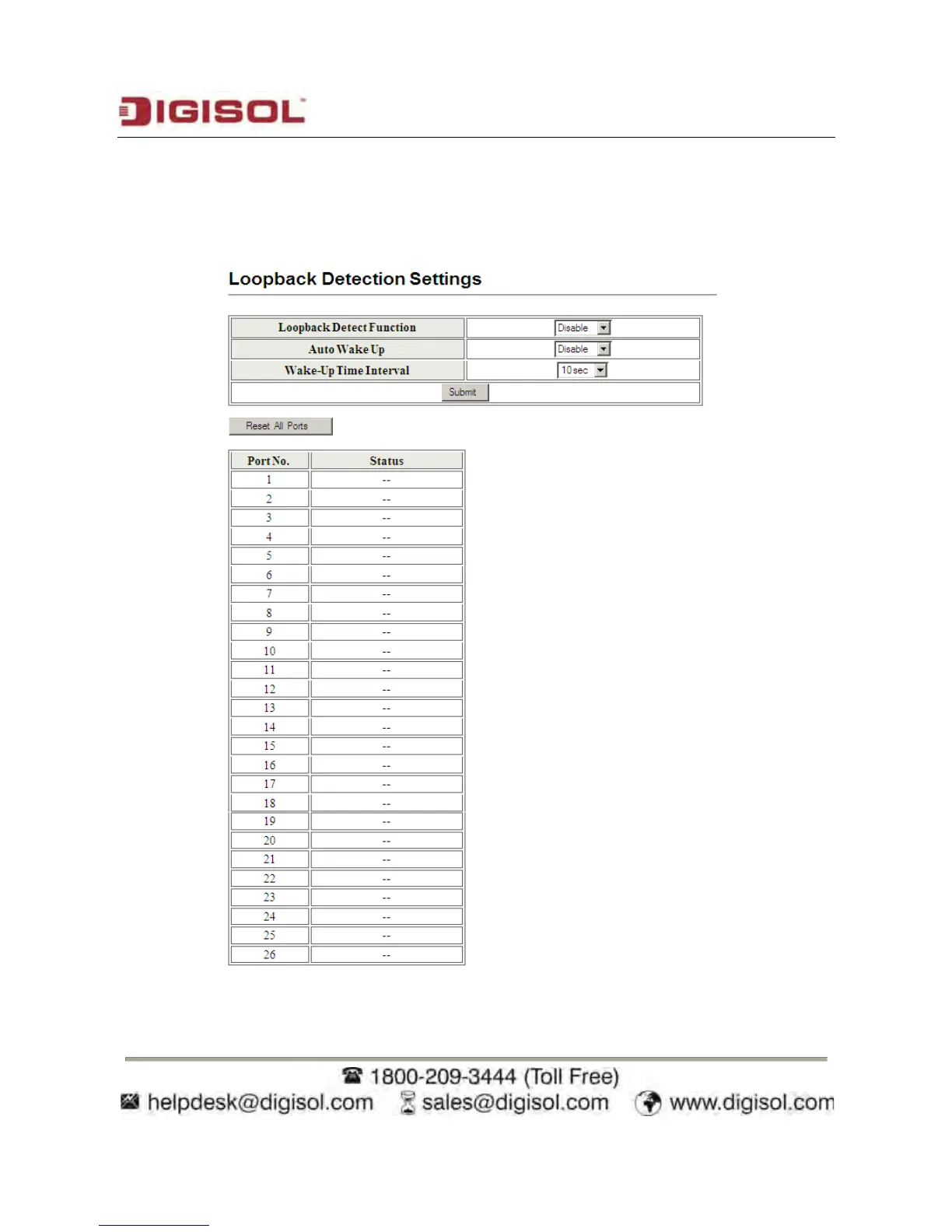 DIGISOL

Loopback Detection Settings

| Loopback Detect Function | Disable |
|---|---|
| Auto Wake Up | Disable |
| Wake-Up Time Interval | 10 sec |
| Submit | |

Reset All Ports

| Port No. | Status |
|---|---|
| 1 | -- |
| 2 | -- |
| 3 | -- |
| 4 | -- |
| 5 | -- |
| 6 | -- |
| 7 | -- |
| 8 | -- |
| 9 | -- |
| 10 | -- |
| 11 | -- |
| 12 | -- |
| 13 | -- |
| 14 | -- |
| 15 | -- |
| 16 | -- |
| 17 | -- |
| 18 | -- |
| 19 | -- |
| 20 | -- |
| 21 | -- |
| 22 | -- |
| 23 | -- |
| 24 | -- |
| 25 | -- |
| 26 | -- |

1800-209-3444 (Toll Free)
helpdesk@digisol.com sales@digisol.com www.digisol.com